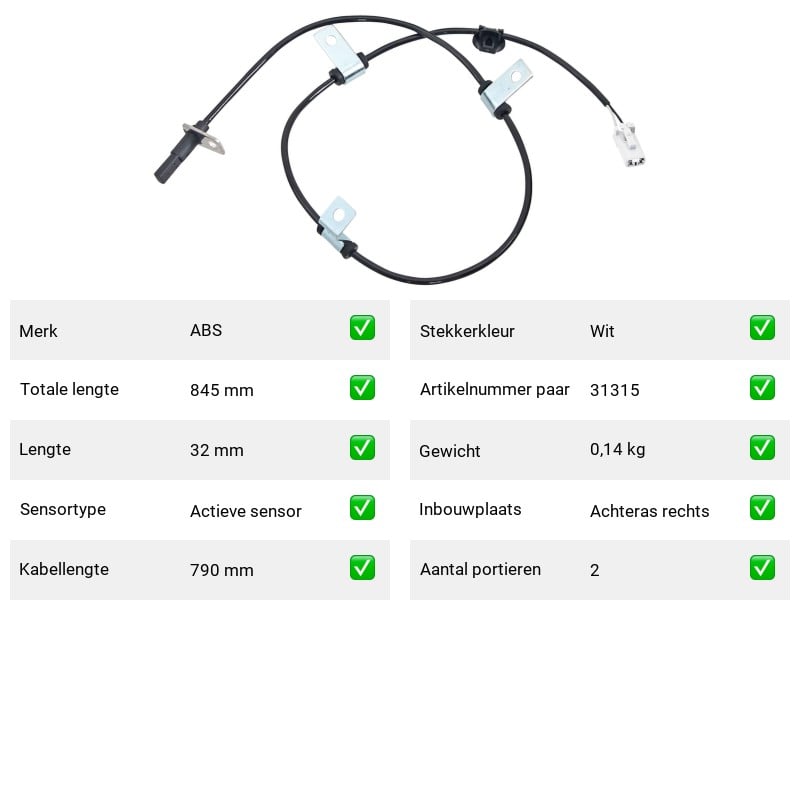 Merk ABS ☑
Totale lengte 845 mm ☑
Lengte 32 mm ☑
Sensortype Actieve sensor ☑
Kabellengte 790 mm ☑

Stekkerkleur Wit ☑
Artikelnummer paar 31315 ☑
Gewicht 0,14 kg ☑
Inbouwplaats Achteras rechts ☑
Aantal portieren 2 ☑